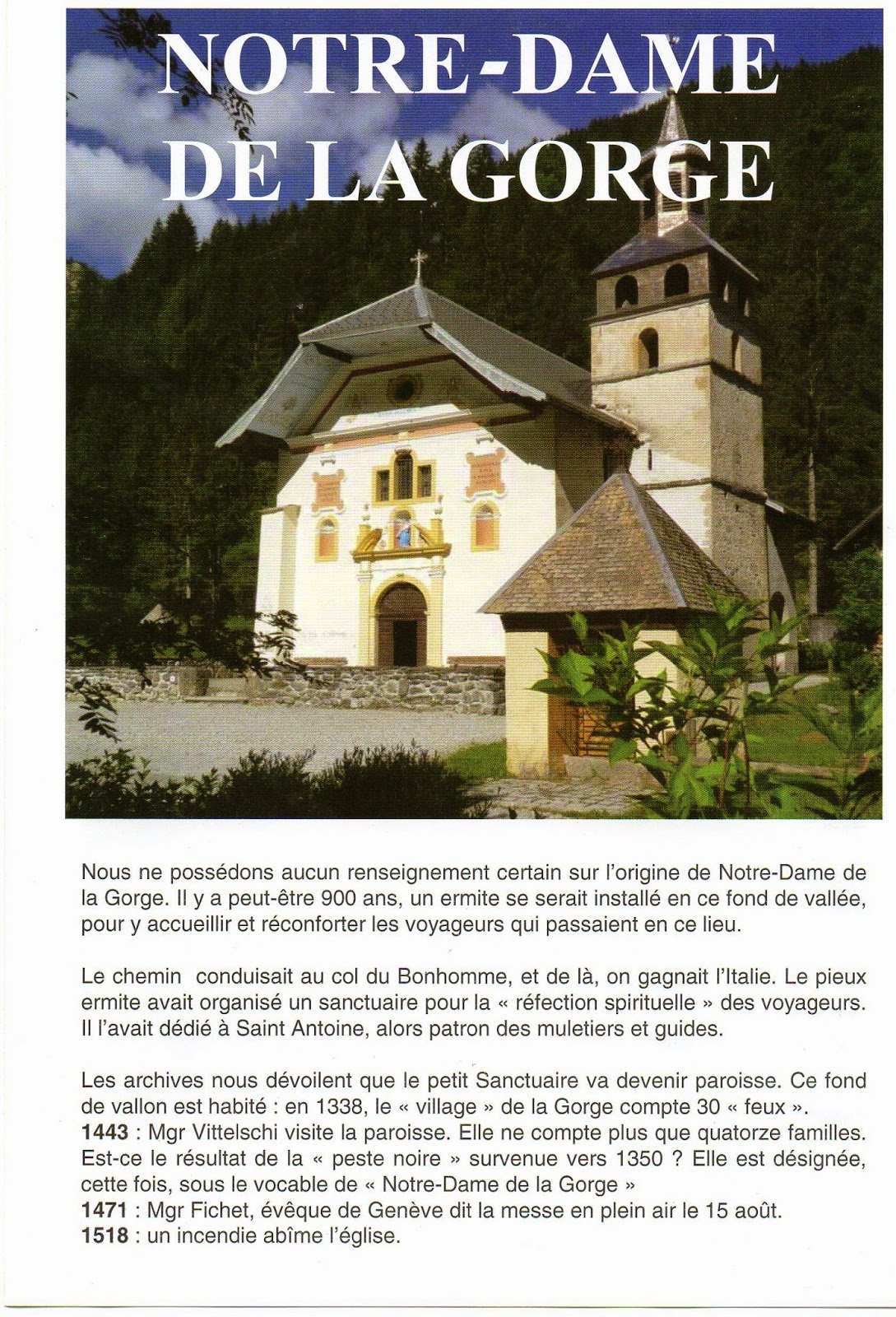 NOTRE-DAME
DE LA GORGE

Nous ne possédons aucun renseignement certain sur l'origine de Notre-Dame de la Gorge. Il y a peut-être 900 ans, un ermite se serait installé en ce fond de vallée, pour y accueillir et réconforter les voyageurs qui passaient en ce lieu.

Le chemin conduisait au col du Bonhomme, et de là, on gagnait l'Italie. Le pieux ermite avait organisé un sanctuaire pour la « réfection spirituelle » des voyageurs. Il l'avait dédié à Saint Antoine, alors patron des muletiers et guides.

Les archives nous dévoilent que le petit Sanctuaire va devenir paroisse. Ce fond de vallon est habité : en 1338, le « village » de la Gorge compte 30 « feux ».
1443 : Mgr Vittelschi visite la paroisse. Elle ne compte plus que quatorze familles. Est-ce le résultat de la « peste noire » survenue vers 1350 ? Elle est désignée, cette fois, sous le vocable de « Notre-Dame de la Gorge »
1471 : Mgr Fichet, évêque de Genève dit la messe en plein air le 15 août.
1518 : un incendie abîme l'église.